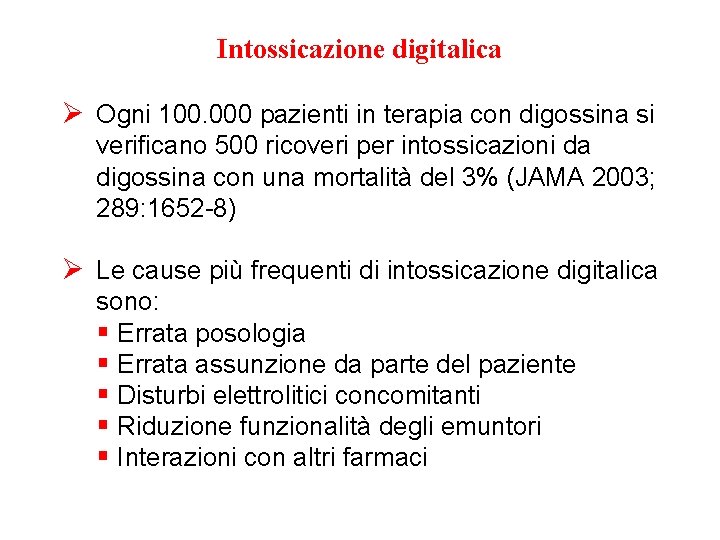 Intossicazione digitalica

➢ Ogni 100.000 pazienti in terapia con digossina si verificano 500 ricoveri per intossicazioni da digossina con una mortalità del 3% (JAMA 2003; 289:1652-8)

➢ Le cause più frequenti di intossicazione digitalica sono:
▪ Errata posologia
▪ Errata assunzione da parte del paziente
▪ Disturbi elettrolitici concomitanti
▪ Riduzione funzionalità degli emuntori
▪ Interazioni con altri farmaci